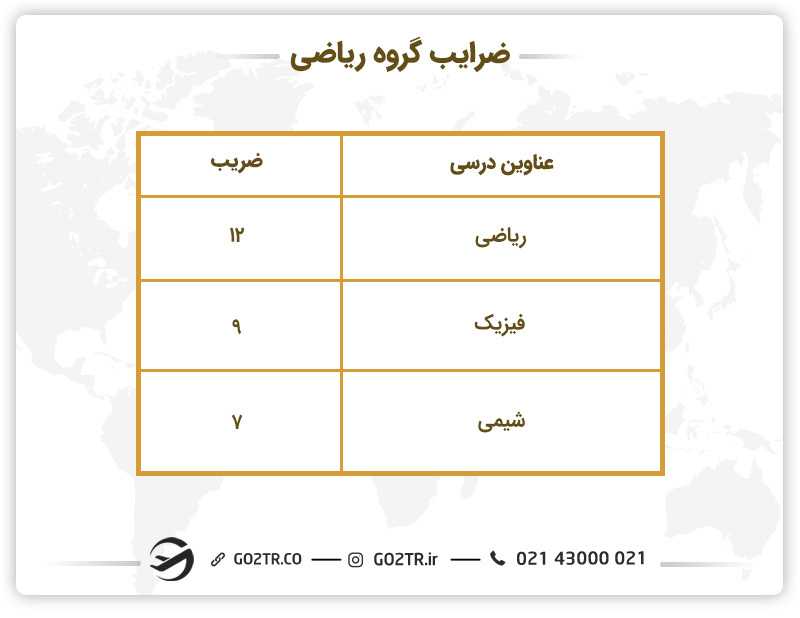 ضرایب گروه ریاضی

| عناوین درسی | ضریب |
|---|---|
| ریاضی | ۱۲ |
| فیزیک | ۹ |
| شیمی | ۷ |

GO2TR.CO — GO2TR.ir — 021 43000 021